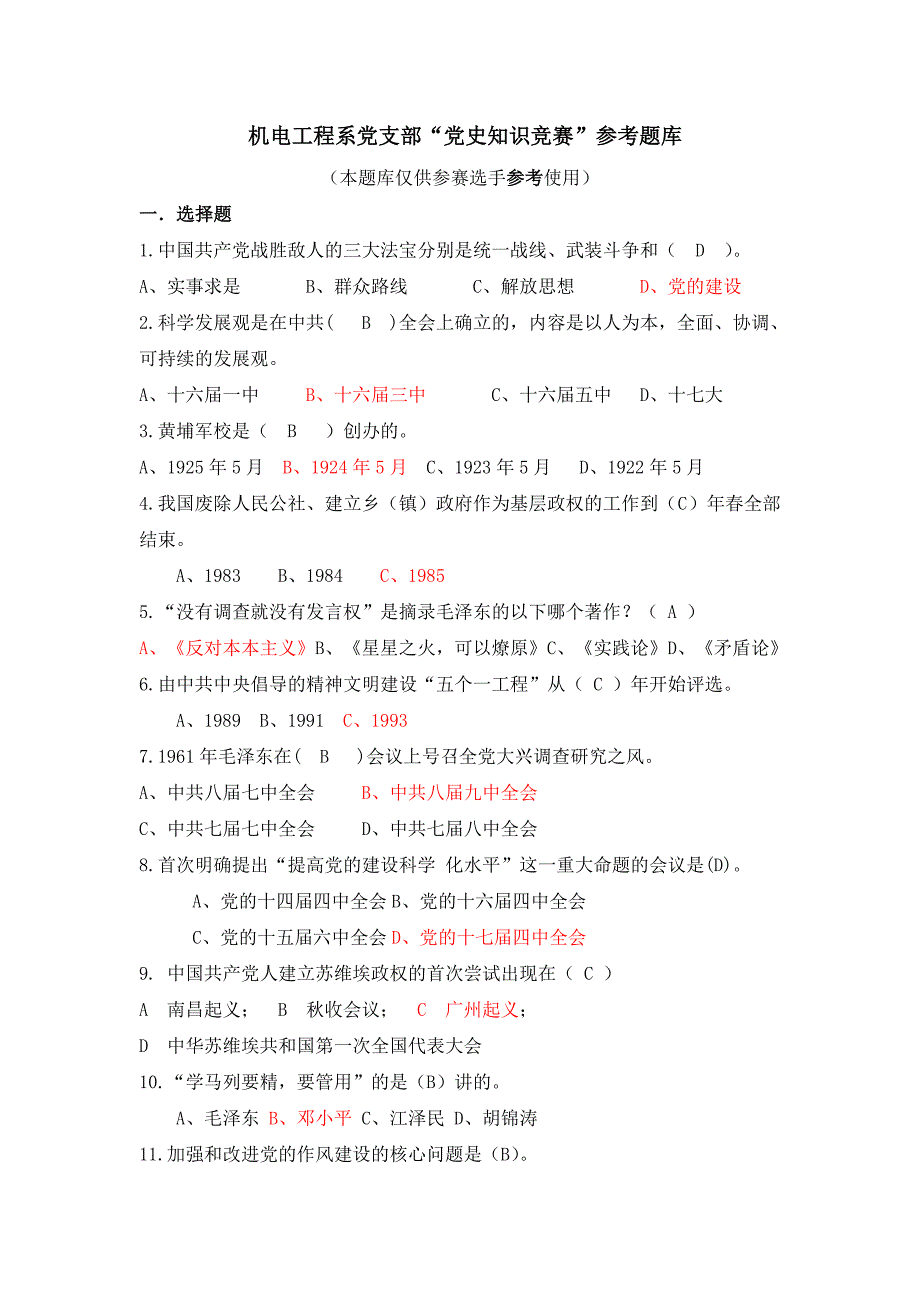 机电工程系党支部“党史知识竞赛”参考题库

（本题库仅供参赛选手参考使用）

一．选择题

1.中国共产党战胜敌人的三大法宝分别是统一战线、武装斗争和（ D ）。

A、实事求是　　B、群众路线　　C、解放思想　　D、党的建设

2.科学发展观是在中共（ B ）全会上确立的，内容是以人为本，全面、协调、可持续的发展观。

A、十六届一中　　B、十六届三中　　C、十六届五中　　D、十七大

3.黄埔军校是（ B ）创办的。

A、1925 年 5 月　B、1924 年 5 月　C、1923 年 5 月　D、1922 年 5 月

4.我国废除人民公社、建立乡（镇）政府作为基层政权的工作到（C）年春全部结束。

A、1983　B、1984　C、1985

5.“没有调查就没有发言权”是摘录毛泽东的以下哪个著作？（ A ）

A、《反对本本主义》B、《星星之火，可以燎原》C、《实践论》D、《矛盾论》

6.由中共中央倡导的精神文明建设“五个一工程”从（ C ）年开始评选。

A、1989　B、1991　C、1993

7.1961 年毛泽东在（ B ）会议上号召全党大兴调查研究之风。

A、中共八届七中全会　　B、中共八届九中全会

C、中共七届七中全会　　D、中共七届八中全会

8.首次明确提出“提高党的建设科学 化水平”这一重大命题的会议是(D)。

A、党的十四届四中全会 B、党的十六届四中全会

C、党的十五届六中全会 D、党的十七届四中全会

9. 中国共产党人建立苏维埃政权的首次尝试出现在（ C ）

A　南昌起义；　B　秋收会议；　C　广州起义；

D　中华苏维埃共和国第一次全国代表大会

10.“学马列要精，要管用”的是（B）讲的。

A、毛泽东 B、邓小平 C、江泽民 D、胡锦涛

11.加强和改进党的作风建设的核心问题是（B）。